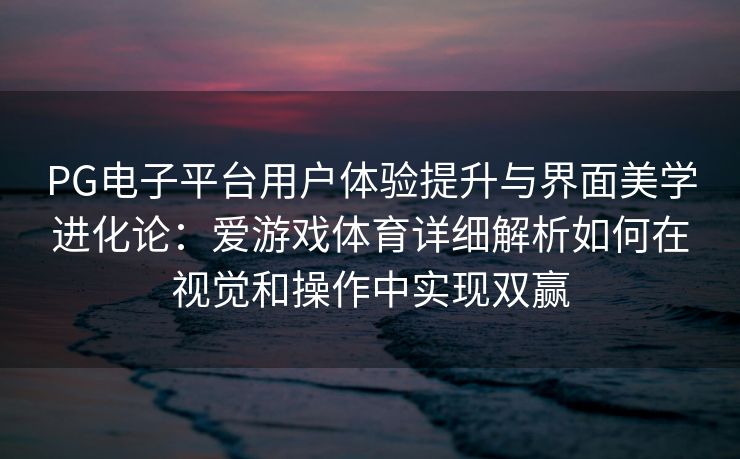 PG电子平台用户体验提升与界面美学进化论：爱游戏体育详细解析如何在视觉和操作中实现双赢